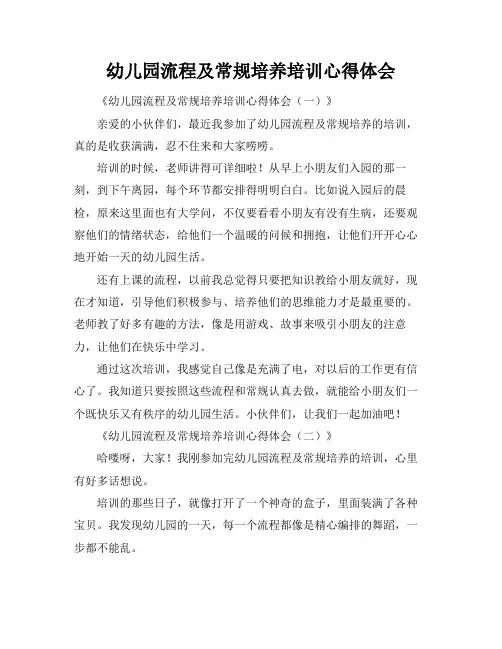 幼儿园流程及常规培养培训心得体会

《幼儿园流程及常规培养培训心得体会（一）》

亲爱的小伙伴们，最近我参加了幼儿园流程及常规培养的培训，真的是收获满满，忍不住来和大家唠唠。

培训的时候，老师讲得可详细啦！从早上小朋友们入园的那一刻，到下午离园，每个环节都安排得明明白白。比如说入园后的晨检，原来这里面也有大学问，不仅要看看小朋友有没有生病，还要观察他们的情绪状态，给他们一个温暖的问候和拥抱，让他们开开心心地开始一天的幼儿园生活。

还有上课的流程，以前我总觉得只要把知识教给小朋友就好，现在才知道，引导他们积极参与、培养他们的思维能力才是最重要的。老师教了好多有趣的方法，像是用游戏、故事来吸引小朋友的注意力，让他们在快乐中学习。

通过这次培训，我感觉自己像是充满了电，对以后的工作更有信心了。我知道只要按照这些流程和常规认真去做，就能给小朋友们一个既快乐又有秩序的幼儿园生活。小伙伴们，让我们一起加油吧！

《幼儿园流程及常规培养培训心得体会（二）》

哈喽呀，大家！我刚参加完幼儿园流程及常规培养的培训，心里有好多话想说。

培训的那些日子，就像打开了一个神奇的盒子，里面装满了各种宝贝。我发现幼儿园的一天，每一个流程都像是精心编排的舞蹈，一步都不能乱。